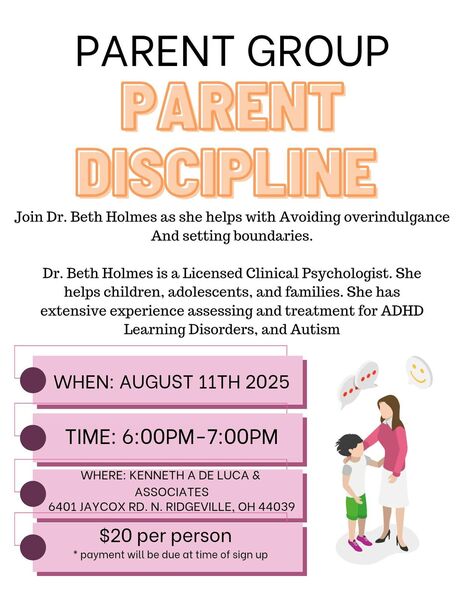 PARENT GROUP

PARENT DISCIPLINE

Join Dr. Beth Holmes as she helps with Avoiding overindulgance And setting boundaries.

Dr. Beth Holmes is a Licensed Clinical Psychologist. She helps children, adolescents, and families. She has extensive experience assessing and treatment for ADHD Learning Disorders, and Autism

WHEN: AUGUST 11TH 2025

TIME: 6:00PM-7:00PM

WHERE: KENNETH A DE LUCA & ASSOCIATES
6401 JAYCOX RD. N. RIDGEVILLE, OH 44039

$20 per person
* payment will be due at time of sign up